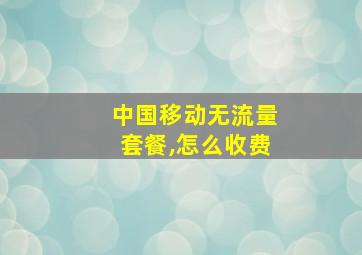 中国移动无流量套餐,怎么收费